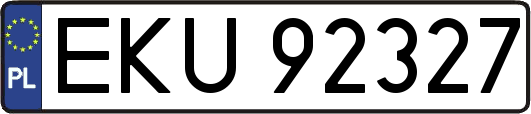 PL
EKU 92327